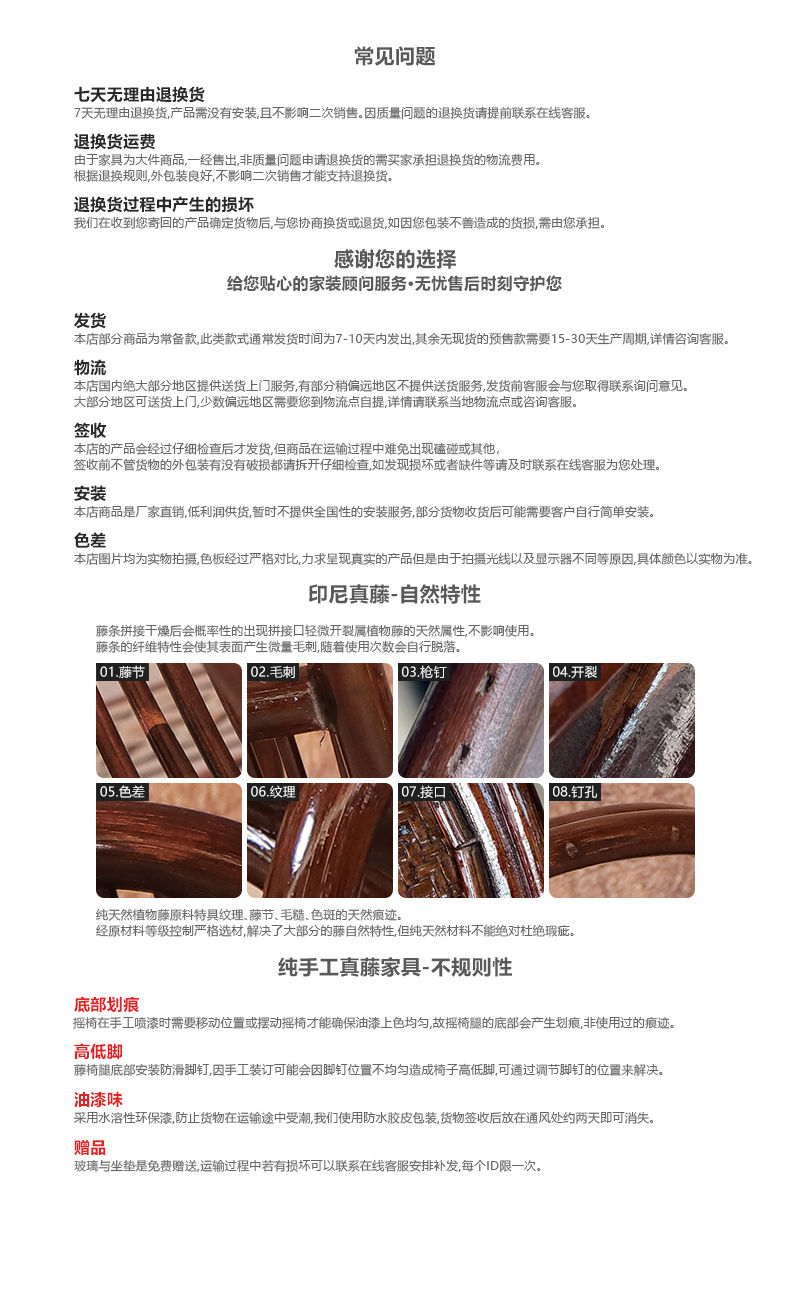 常见问题

七天无理由退换货
7天无理由退换货,产品需没有安装,且不影响二次销售。因质量问题的退换货请提前联系在线客服。

退换货运费
由于家具为大件商品,一经售出,非质量问题申请退换货的需买家承担退换货的物流费用。
根据退换规则,外包装良好,不影响二次销售才能支持退换货。

退换货过程中产生的损坏
我们在收到您寄回的产品确定货物后,与您协商换货或退货,如因您包装不善造成的货损,需由您承担。

感谢您的选择
给您贴心的家装顾问服务•无忧售后时刻守护您

发货
本店部分商品为常备款,此类款式通常发货时间为7-10天内发出,其余无现货的预售款需要15-30天生产周期,详情咨询客服。

物流
本店国内绝大部分地区提供送货上门服务,有部分稍偏远地区不提供送货服务,发货前客服会与您取得联系询问意见。
大部分地区可送货上门,少数偏远地区需要您到物流点自提,详情请联系当地物流点或咨询客服。

签收
本店的产品会经过仔细检查后才发货,但商品在运输过程中难免出现磕碰或其他,
签收前不管货物的外包装有没有破损都请拆开仔细检查,如发现损坏或者缺件等请及时联系在线客服为您处理。

安装
本店商品是厂家直销,低利润供货,暂时不提供全国性的安装服务,部分货物收货后可能需要客户自行简单安装。

色差
本店图片均为实物拍摄,色板经过严格对比,力求呈现真实的产品但是由于拍摄光线以及显示器不同等原因,具体颜色以实物为准。

印尼真藤-自然特性

藤条拼接干燥后会概率性的出现拼接口轻微开裂属植物藤的天然属性,不影响使用。
藤条的纤维特性会使其表面产生微量毛刺,随着使用次数会自行脱落。

01.藤节
02.毛刺
03.枪钉
04.开裂
05.色差
06.纹理
07.接口
08.钉孔

纯天然植物藤原料特具纹理、藤节、毛糙、色斑的天然痕迹。
经原材料等级控制严格选材,解决了大部分的藤自然特性,但纯天然材料不能绝对杜绝瑕疵。

纯手工真藤家具-不规则性

底部划痕
摇椅在手工喷漆时需要移动位置或摆动摇椅才能确保油漆上色均匀,故摇椅腿的底部会产生划痕,非使用过的痕迹。

高低脚
藤椅腿底部安装防滑脚钉,因手工装订可能会因脚钉位置不均匀造成椅子高低脚,可通过调节脚钉的位置来解决。

油漆味
采用水溶性环保漆,防止货物在运输途中受潮,我们使用防水胶皮包装,货物签收后放在通风处约两天即可消失。

赠品
玻璃与坐垫是免费赠送,运输过程中若有损坏可以联系在线客服安排补发,每个ID限一次。